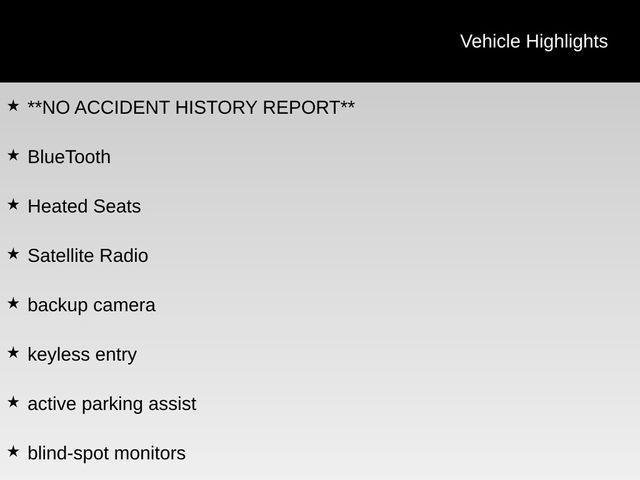 Vehicle Highlights

★ **NO ACCIDENT HISTORY REPORT**

★ BlueTooth

★ Heated Seats

★ Satellite Radio

★ backup camera

★ keyless entry

★ active parking assist

★ blind-spot monitors